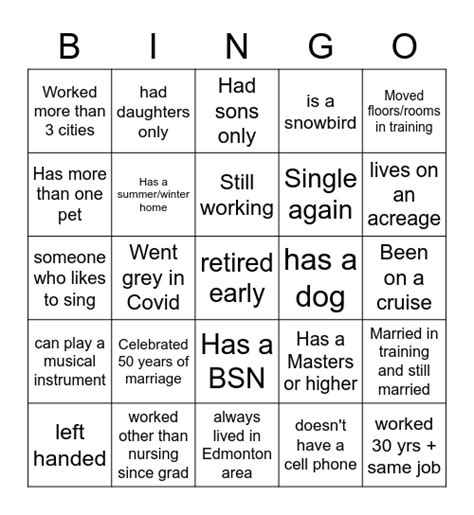 | B | I | N | G | O |
|---|---|---|---|---|
| Worked more than 3 cities | had daughters only | Had sons only | is a snowbird | Moved floors/rooms in training |
| Has more than one pet | Has a summer/winter home | Still working | Single again | lives on an acreage |
| someone who likes to sing | Went grey in Covid | retired early | has a dog | Been on a cruise |
| can play a musical instrument | Celebrated 50 years of marriage | Has a BSN | Has a Masters or higher | Married in training and still married |
| left handed | worked other than nursing since grad | always lived in Edmonton area | doesn't have a cell phone | worked 30 yrs + same job |